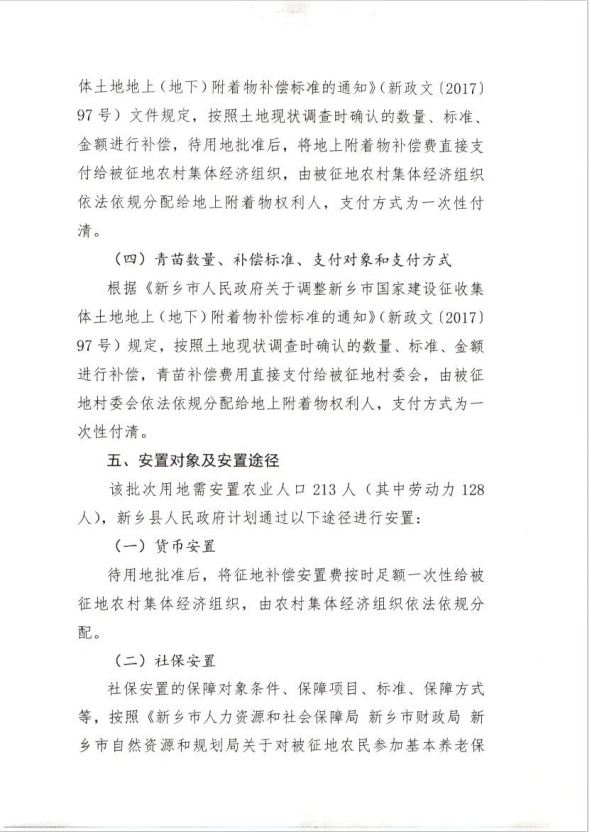 体土地地上（地下）附着物补偿标准的通知》（新政文〔2017〕97号）文件规定，按照土地现状调查时确认的数量、标准、金额进行补偿，待用地批准后，将地上附着物补偿费直接支付给被征地农村集体经济组织，由被征地农村集体经济组织依法依规分配给地上附着物权利人，支付方式为一次性付清。

（四）青苗数量、补偿标准、支付对象和支付方式

根据《新乡市人民政府关于调整新乡市国家建设征收集体土地地上（地下）附着物补偿标准的通知》（新政文〔2017〕97号）规定，按照土地现状调查时确认的数量、标准、金额进行补偿，青苗补偿费用直接支付给被征地村委会，由被征地村委会依法依规分配给地上附着物权利人，支付方式为一次性付清。

五、安置对象及安置途径

该批次用地需安置农业人口213人（其中劳动力128人），新乡县人民政府计划通过以下途径进行安置：

（一）货币安置

待用地批准后，将征地补偿安置费按时足额一次性给被征地农村集体经济组织，由农村集体经济组织依法依规分配。

（二）社保安置

社保安置的保障对象条件、保障项目、标准、保障方式等，按照《新乡市人力资源和社会保障局 新乡市财政局 新乡市自然资源和规划局关于对被征地农民参加基本养老保